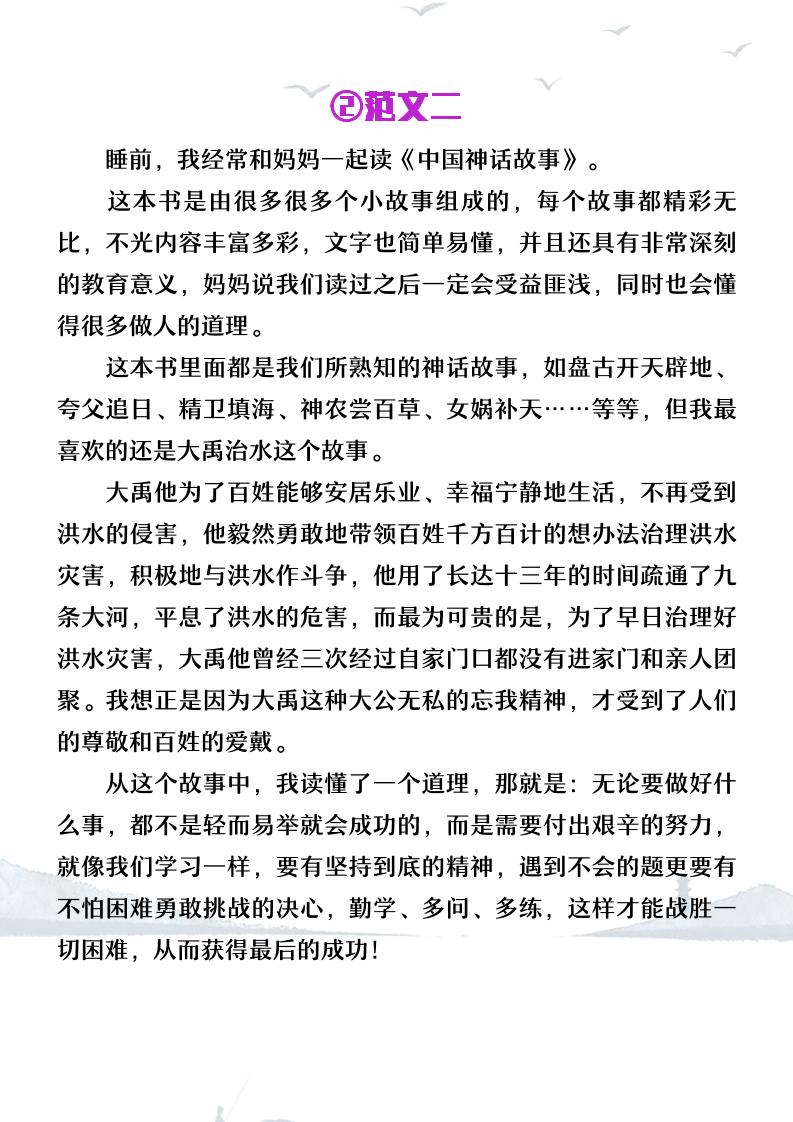 ②范文二

睡前，我经常和妈妈一起读《中国神话故事》。

这本书是由很多很多个小故事组成的，每个故事都精彩无比，不光内容丰富多彩，文字也简单易懂，并且还具有非常深刻的教育意义，妈妈说我们读过之后一定会受益匪浅，同时也会懂得很多做人的道理。

这本书里面都是我们所熟知的神话故事，如盘古开天辟地、夸父追日、精卫填海、神农尝百草、女娲补天……等等，但我最喜欢的还是大禹治水这个故事。

大禹他为了百姓能够安居乐业、幸福宁静地生活，不再受到洪水的侵害，他毅然勇敢地带领百姓千方百计的想办法治理洪水灾害，积极地与洪水作斗争，他用了长达十三年的时间疏通了九条大河，平息了洪水的危害，而最为可贵的是，为了早日治理好洪水灾害，大禹他曾经三次经过自家门口都没有进家门和亲人团聚。我想正是因为大禹这种大公无私的忘我精神，才受到了人们的尊敬和百姓的爱戴。

从这个故事中，我读懂了一个道理，那就是：无论要做好什么事，都不是轻而易举就会成功的，而是需要付出艰辛的努力，就像我们学习一样，要有坚持到底的精神，遇到不会的题更要有不怕困难勇敢挑战的决心，勤学、多问、多练，这样才能战胜一切困难，从而获得最后的成功！